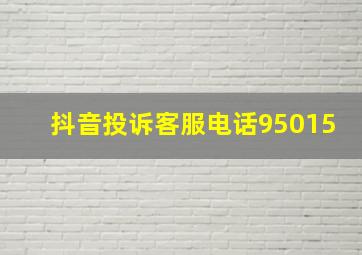 抖音投诉客服电话95015